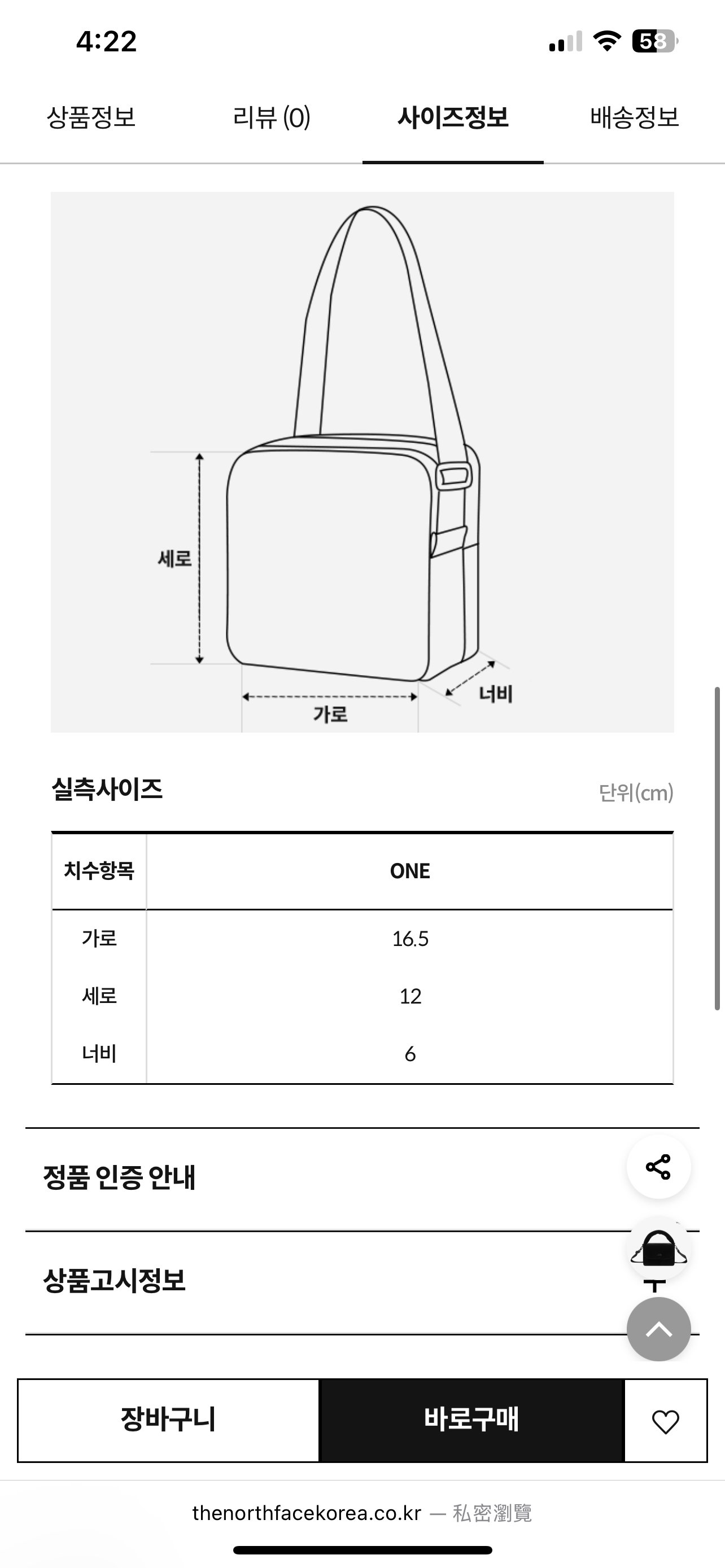 4:22

58

상품정보 리뷰 (0) 사이즈정보 배송정보

세로

가로

너비

실측사이즈 단위(cm)

| 치수항목 | ONE |
|---|---|
| 가로 | 16.5 |
| 세로 | 12 |
| 너비 | 6 |

정품 인증 안내

상품고시정보

장바구니 바로구매

thenorthfacekorea.co.kr — 私密瀏覽